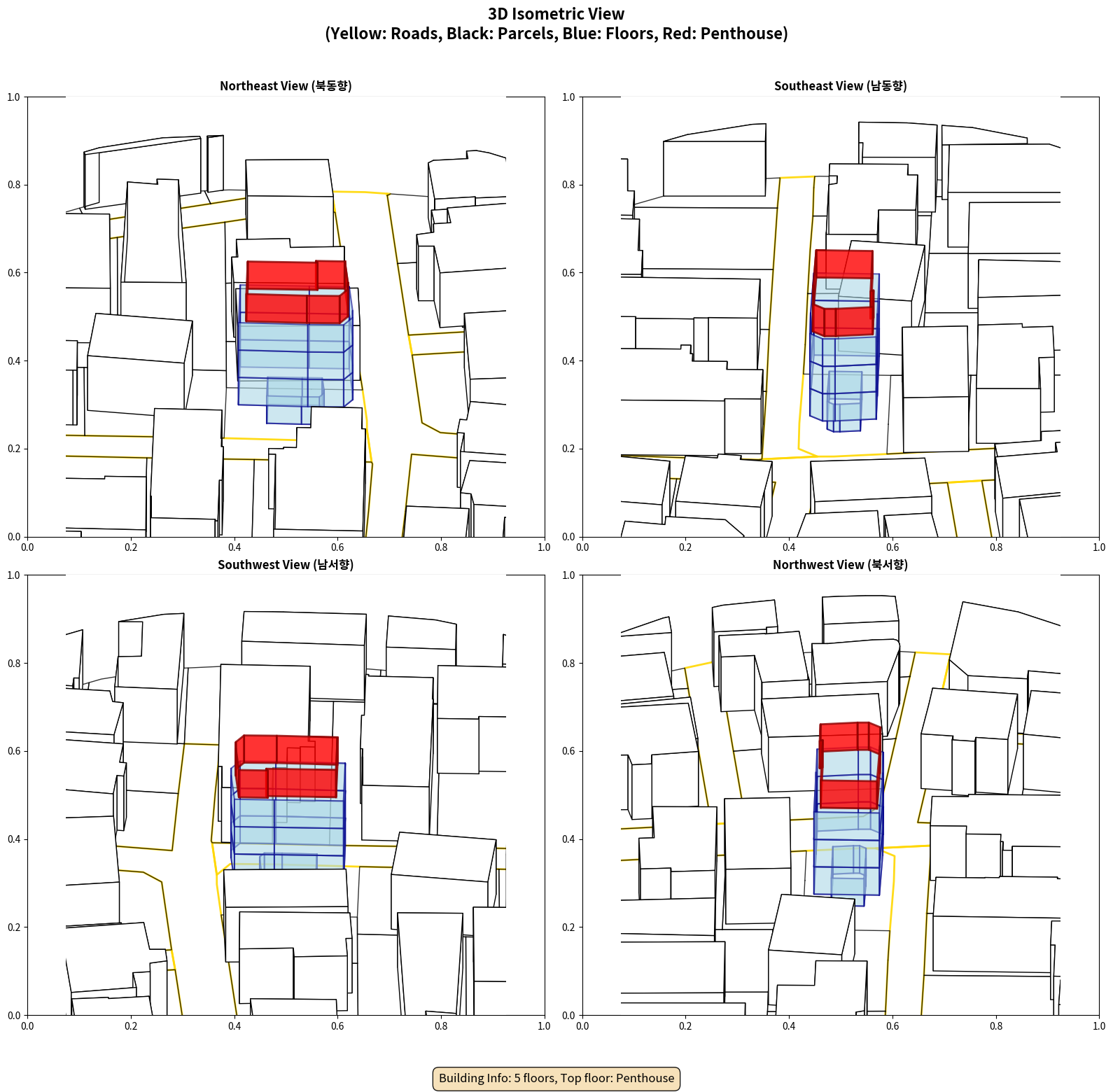 3D Isometric View
(Yellow: Roads, Black: Parcels, Blue: Floors, Red: Penthouse)

Northeast View (북동향)

1.0
0.8
0.6
0.4
0.2
0.0
0.0 0.2 0.4 0.6 0.8 1.0

Southeast View (남동향)

1.0
0.8
0.6
0.4
0.2
0.0
0.0 0.2 0.4 0.6 0.8 1.0

Southwest View (남서향)

1.0
0.8
0.6
0.4
0.2
0.0
0.0 0.2 0.4 0.6 0.8 1.0

Northwest View (북서향)

1.0
0.8
0.6
0.4
0.2
0.0
0.0 0.2 0.4 0.6 0.8 1.0

Building Info: 5 floors, Top floor: Penthouse